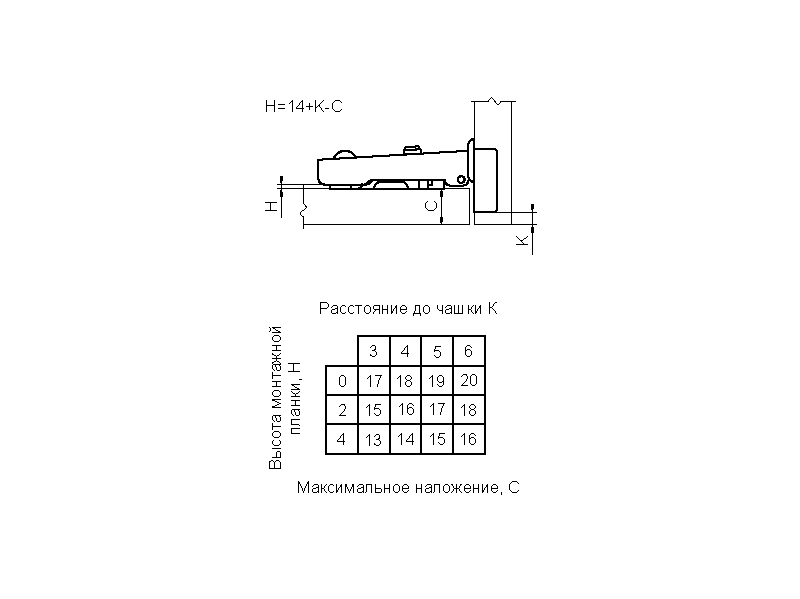 H=14+K-C

H

C

K

Расстояние до чашки K

Высота монтажной планки, H

|   | 3 | 4 | 5 | 6 |
|---|---|---|---|---|
| 0 | 17 | 18 | 19 | 20 |
| 2 | 15 | 16 | 17 | 18 |
| 4 | 13 | 14 | 15 | 16 |

Максимальное наложение, C